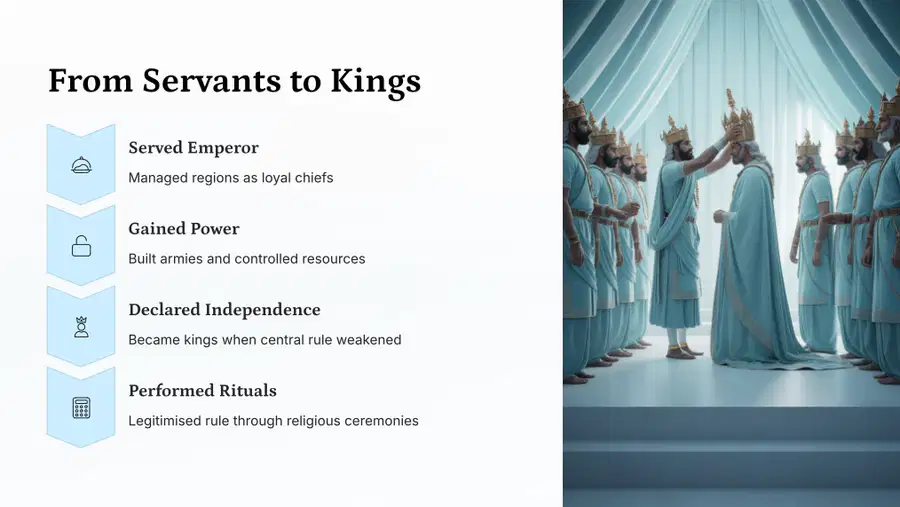 From Servants to Kings

Served Emperor
Managed regions as loyal chiefs

Gained Power
Built armies and controlled resources

Declared Independence
Became kings when central rule weakened

Performed Rituals
Legitimised rule through religious ceremonies